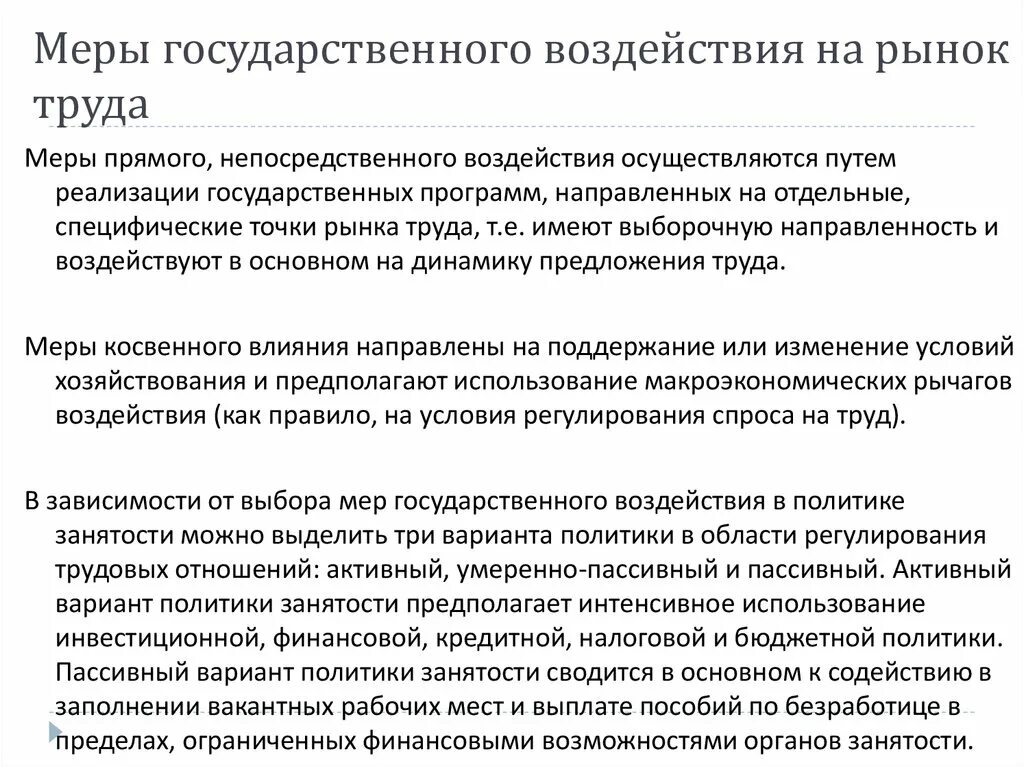 Меры государственного воздействия на рынок труда

Меры прямого, непосредственного воздействия осуществляются путем реализации государственных программ, направленных на отдельные, специфические точки рынка труда, т.е. имеют выборочную направленность и воздействуют в основном на динамику предложения труда.

Меры косвенного влияния направлены на поддержание или изменение условий хозяйствования и предполагают использование макроэкономических рычагов воздействия (как правило, на условия регулирования спроса на труд).

В зависимости от выбора мер государственного воздействия в политике занятости можно выделить три варианта политики в области регулирования трудовых отношений: активный, умеренно-пассивный и пассивный. Активный вариант политики занятости предполагает интенсивное использование инвестиционной, финансовой, кредитной, налоговой и бюджетной политики. Пассивный вариант политики занятости сводится в основном к содействию в заполнении вакантных рабочих мест и выплате пособий по безработице в пределах, ограниченных финансовыми возможностями органов занятости.